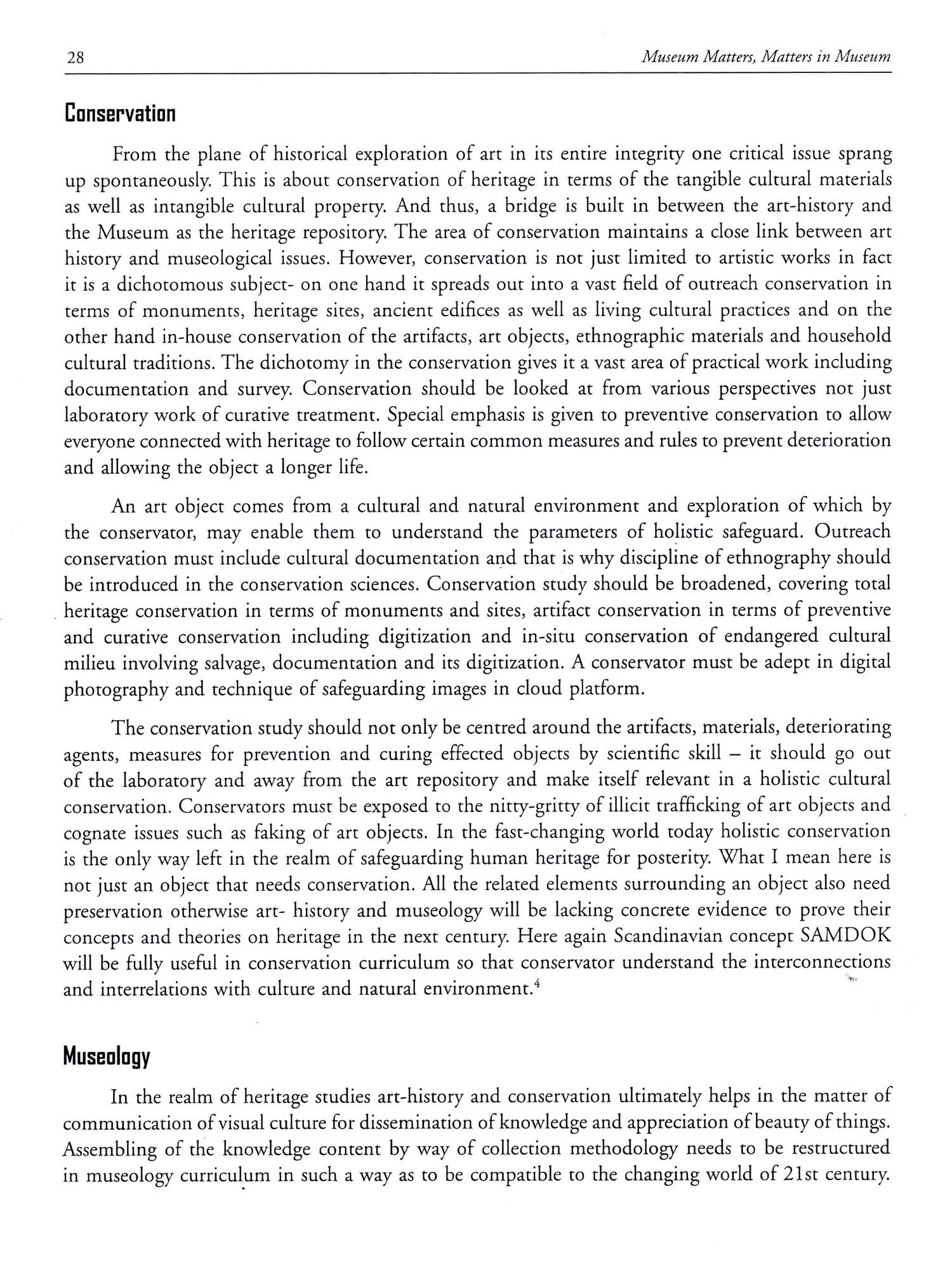 28 Museum Matters, Matters in Museum

Conservation

From the plane of historical exploration of art in its entire integrity one critical issue sprang up spontaneously. This is about conservation of heritage in terms of the tangible cultural materials as well as intangible cultural property. And thus, a bridge is built in between the art-history and the Museum as the heritage repository. The area of conservation maintains a close link between art history and museological issues. However, conservation is not just limited to artistic works in fact it is a dichotomous subject- on one hand it spreads out into a vast field of outreach conservation in terms of monuments, heritage sites, ancient edifices as well as living cultural practices and on the other hand in-house conservation of the artifacts, art objects, ethnographic materials and household cultural traditions. The dichotomy in the conservation gives it a vast area of practical work including documentation and survey. Conservation should be looked at from various perspectives not just laboratory work of curative treatment. Special emphasis is given to preventive conservation to allow everyone connected with heritage to follow certain common measures and rules to prevent deterioration and allowing the object a longer life.

An art object comes from a cultural and natural environment and exploration of which by the conservator, may enable them to understand the parameters of holistic safeguard. Outreach conservation must include cultural documentation and that is why discipline of ethnography should be introduced in the conservation sciences. Conservation study should be broadened, covering total heritage conservation in terms of monuments and sites, artifact conservation in terms of preventive and curative conservation including digitization and in-situ conservation of endangered cultural milieu involving salvage, documentation and its digitization. A conservator must be adept in digital photography and technique of safeguarding images in cloud platform.

The conservation study should not only be centred around the artifacts, materials, deteriorating agents, measures for prevention and curing effected objects by scientific skill – it should go out of the laboratory and away from the art repository and make itself relevant in a holistic cultural conservation. Conservators must be exposed to the nitty-gritty of illicit trafficking of art objects and cognate issues such as faking of art objects. In the fast-changing world today holistic conservation is the only way left in the realm of safeguarding human heritage for posterity. What I mean here is not just an object that needs conservation. All the related elements surrounding an object also need preservation otherwise art- history and museology will be lacking concrete evidence to prove their concepts and theories on heritage in the next century. Here again Scandinavian concept SAMDOK will be fully useful in conservation curriculum so that conservator understand the interconnections and interrelations with culture and natural environment.$^4$

Museology

In the realm of heritage studies art-history and conservation ultimately helps in the matter of communication of visual culture for dissemination of knowledge and appreciation of beauty of things. Assembling of the knowledge content by way of collection methodology needs to be restructured in museology curriculum in such a way as to be compatible to the changing world of 21st century.